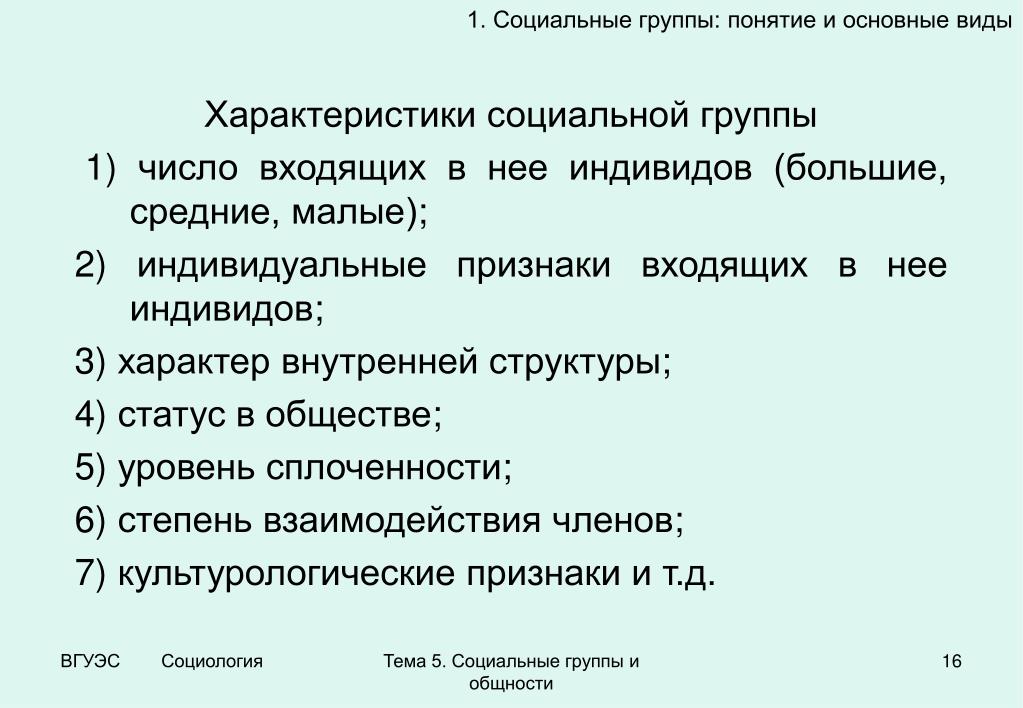 1. Социальные группы: понятие и основные виды

Характеристики социальной группы

1) число входящих в нее индивидов (большие, средние, малые);

2) индивидуальные признаки входящих в нее индивидов;

3) характер внутренней структуры;

4) статус в обществе;

5) уровень сплоченности;

6) степень взаимодействия членов;

7) культурологические признаки и т.д.

ВГУЭС Социология Тема 5. Социальные группы и общности 16